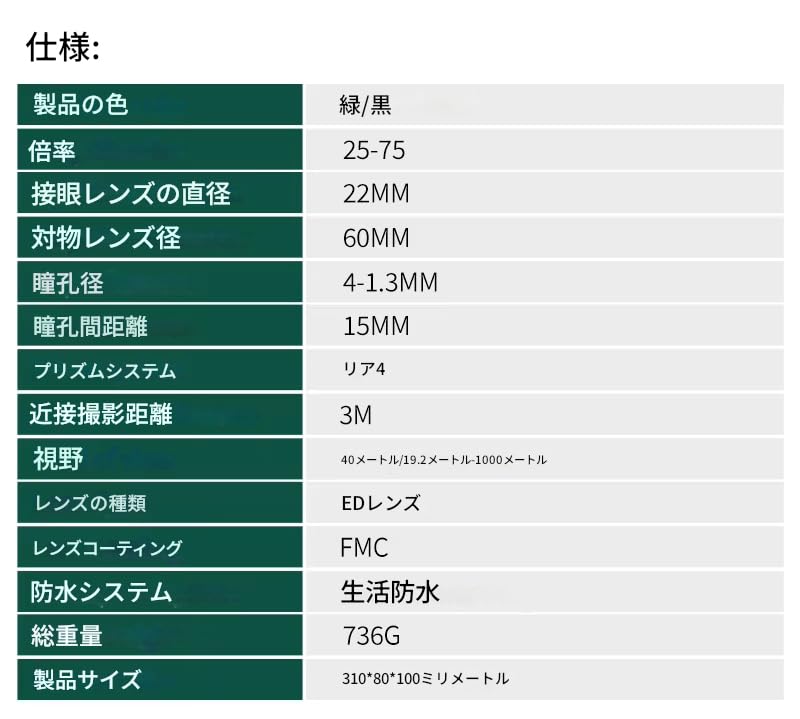 仕様:

| 製品の色 | 緑/黒 |
|---|---|
| 倍率 | 25-75 |
| 接眼レンズの直径 | 22MM |
| 対物レンズ径 | 60MM |
| 瞳孔径 | 4-1.3MM |
| 瞳孔間距離 | 15MM |
| プリズムシステム | リア4 |
| 近接撮影距離 | 3M |
| 視野 | 40メートル/19.2メートル-1000メートル |
| レンズの種類 | EDレンズ |
| レンズコーティング | FMC |
| 防水システム | 生活防水 |
| 総重量 | 736G |
| 製品サイズ | 310*80*100ミリメートル |